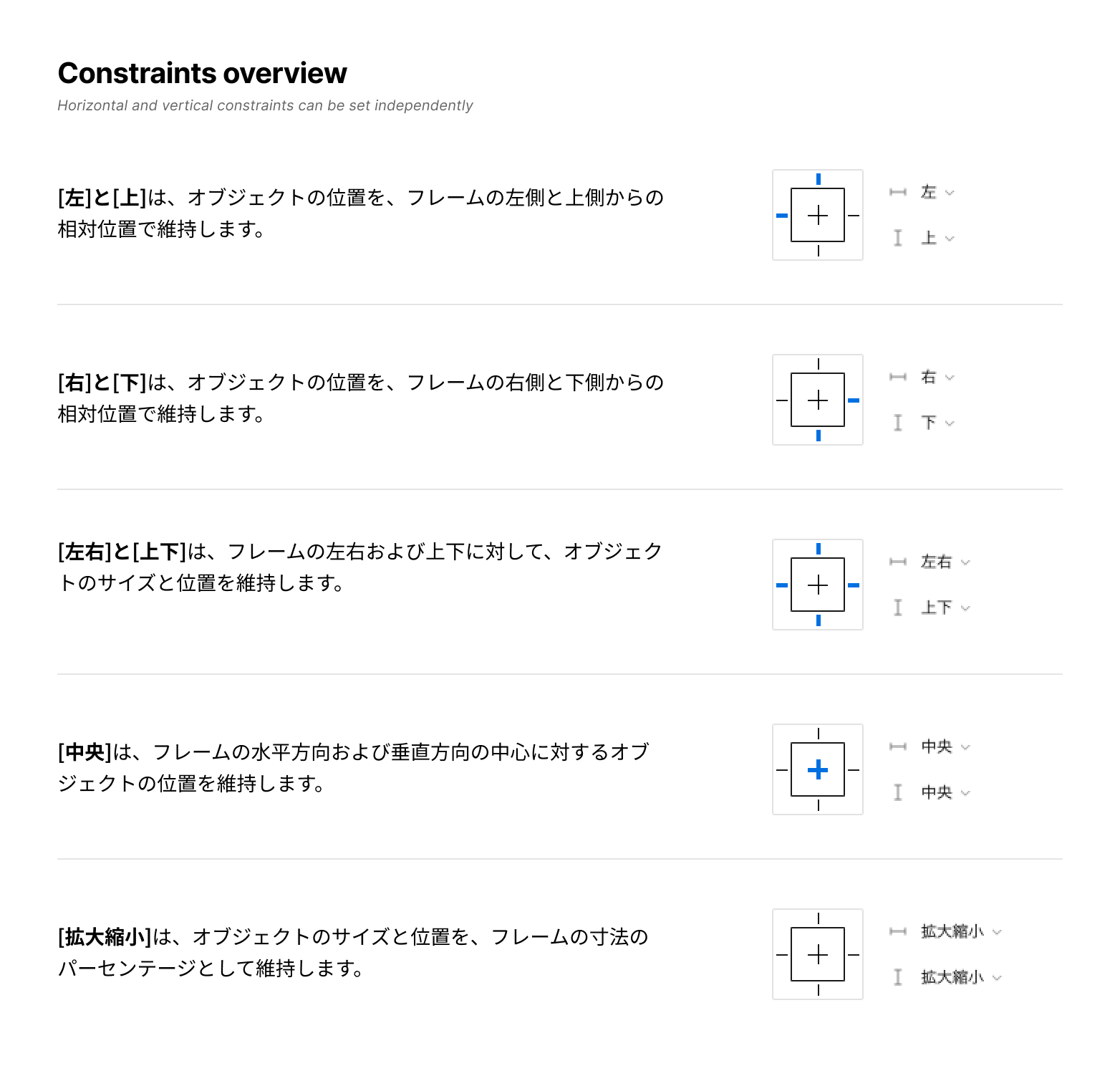 Constraints overview

Horizontal and vertical constraints can be set independently

[左]と[上]は、オブジェクトの位置を、フレームの左側と上側からの相対位置で維持します。

左
上

[右]と[下]は、オブジェクトの位置を、フレームの右側と下側からの相対位置で維持します。

右
下

[左右]と[上下]は、フレームの左右および上下に対して、オブジェクトのサイズと位置を維持します。

左右
上下

[中央]は、フレームの水平方向および垂直方向の中心に対するオブジェクトの位置を維持します。

中央
中央

[拡大縮小]は、オブジェクトのサイズと位置を、フレームの寸法のパーセンテージとして維持します。

拡大縮小
拡大縮小